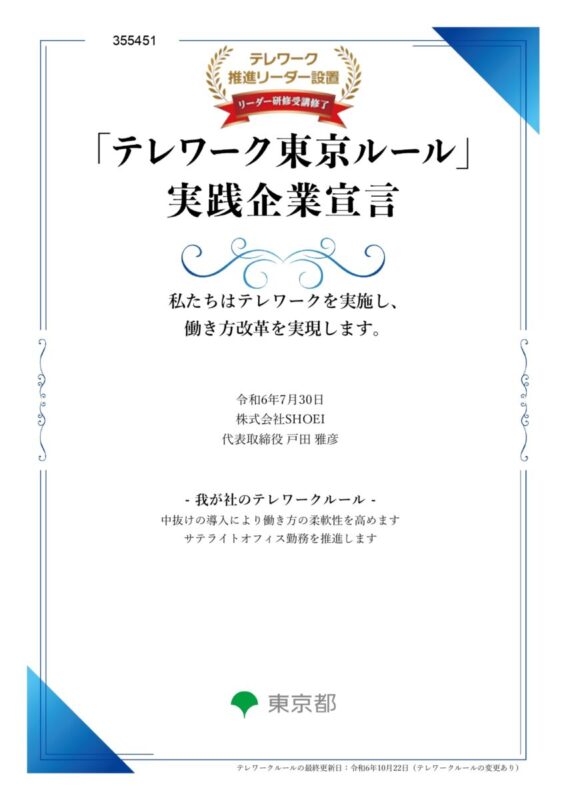 355451

テレワーク
推進リーダー設置
リーダー研修受講修了

「テレワーク東京ルール」
実践企業宣言

私たちはテレワークを実施し、
働き方改革を実現します。

令和6年7月30日
株式会社SHOEI
代表取締役 戸田 雅彦

- 我が社のテレワークルール -
中抜けの導入により働き方の柔軟性を高めます
サテライトオフィス勤務を推進します

東京都

テレワークルールの最終更新日：令和6年10月22日（テレワークルールの変更あり）